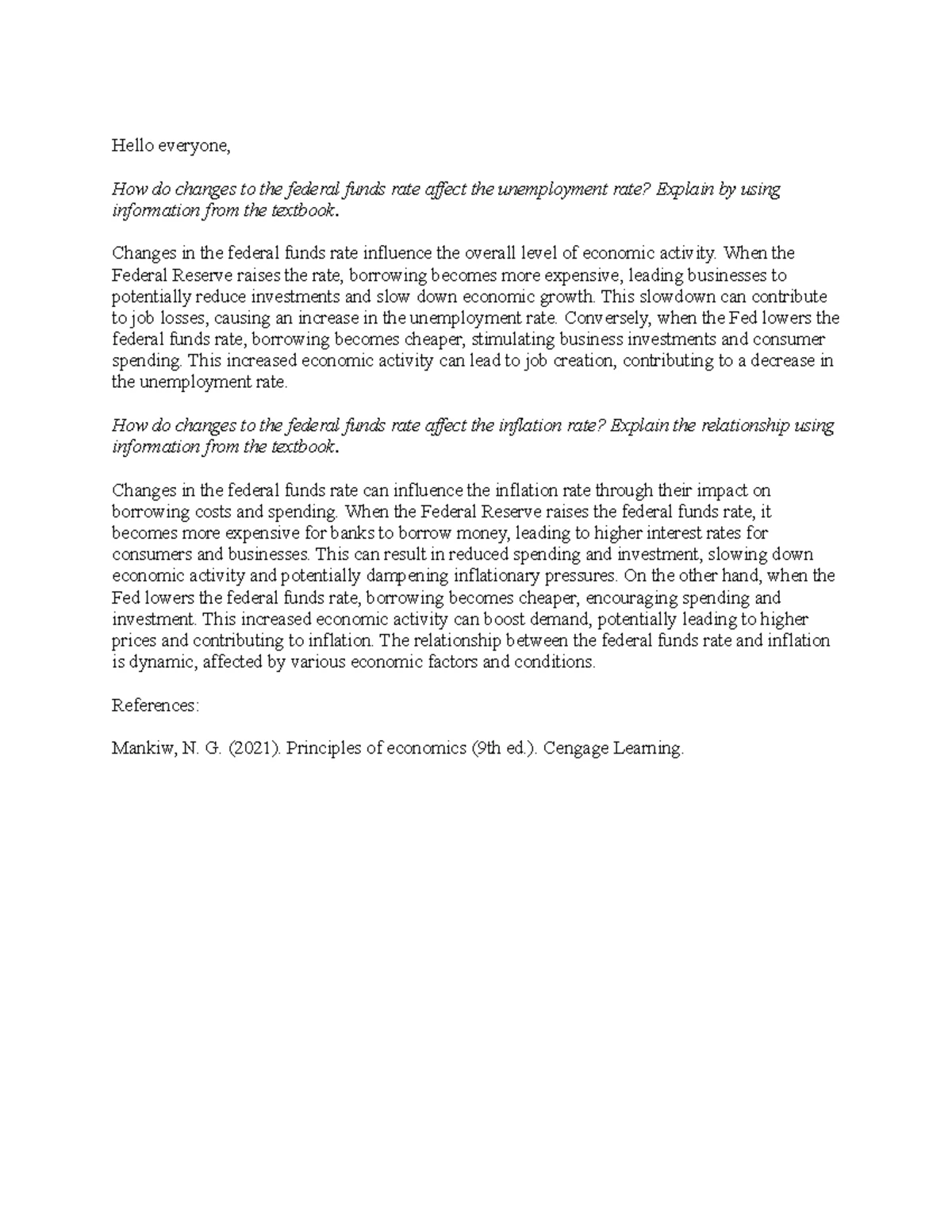 Hello everyone,

How do changes to the federal funds rate affect the unemployment rate? Explain by using information from the textbook.

Changes in the federal funds rate influence the overall level of economic activity. When the Federal Reserve raises the rate, borrowing becomes more expensive, leading businesses to potentially reduce investments and slow down economic growth. This slowdown can contribute to job losses, causing an increase in the unemployment rate. Conversely, when the Fed lowers the federal funds rate, borrowing becomes cheaper, stimulating business investments and consumer spending. This increased economic activity can lead to job creation, contributing to a decrease in the unemployment rate.

How do changes to the federal funds rate affect the inflation rate? Explain the relationship using information from the textbook.

Changes in the federal funds rate can influence the inflation rate through their impact on borrowing costs and spending. When the Federal Reserve raises the federal funds rate, it becomes more expensive for banks to borrow money, leading to higher interest rates for consumers and businesses. This can result in reduced spending and investment, slowing down economic activity and potentially dampening inflationary pressures. On the other hand, when the Fed lowers the federal funds rate, borrowing becomes cheaper, encouraging spending and investment. This increased economic activity can boost demand, potentially leading to higher prices and contributing to inflation. The relationship between the federal funds rate and inflation is dynamic, affected by various economic factors and conditions.

References:

Mankiw, N. G. (2021). Principles of economics (9th ed.). Cengage Learning.